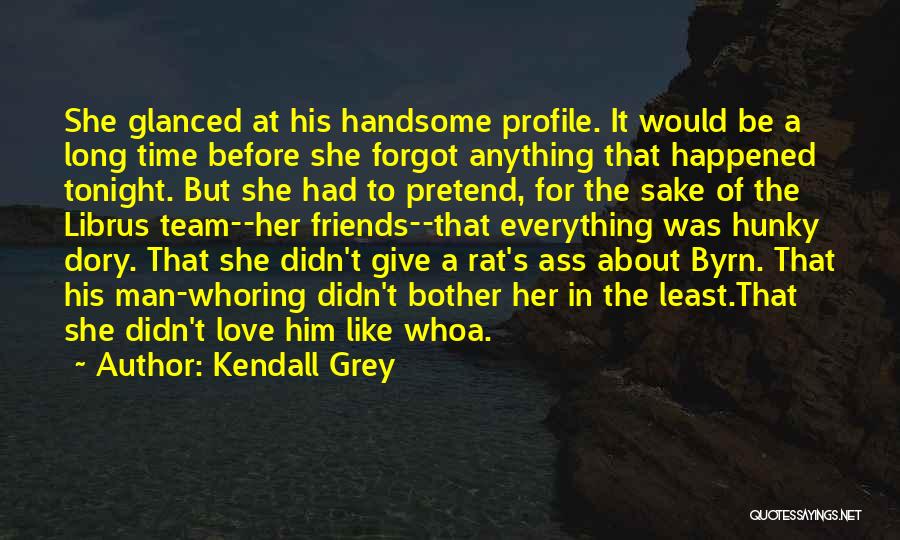 She glanced at his handsome profile. It would be a long time before she forgot anything that happened tonight. But she had to pretend, for the sake of the Librus team--her friends--that everything was hunky dory. That she didn't give a rat's ass about Byrn. That his man-whoring didn't bother her in the least.That she didn't love him like whoa.

~ Author: Kendall Grey

QUOTESSAYINGS.NET